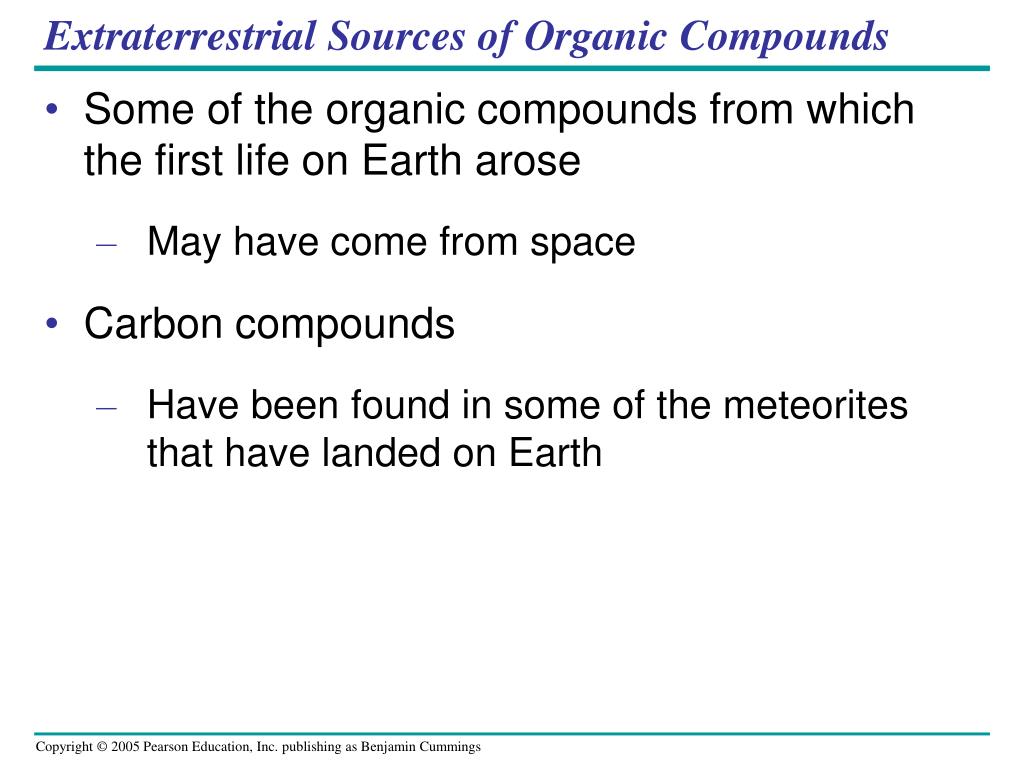 Extraterrestrial Sources of Organic Compounds

• Some of the organic compounds from which the first life on Earth arose

– May have come from space

• Carbon compounds

– Have been found in some of the meteorites that have landed on Earth

Copyright © 2005 Pearson Education, Inc. publishing as Benjamin Cummings